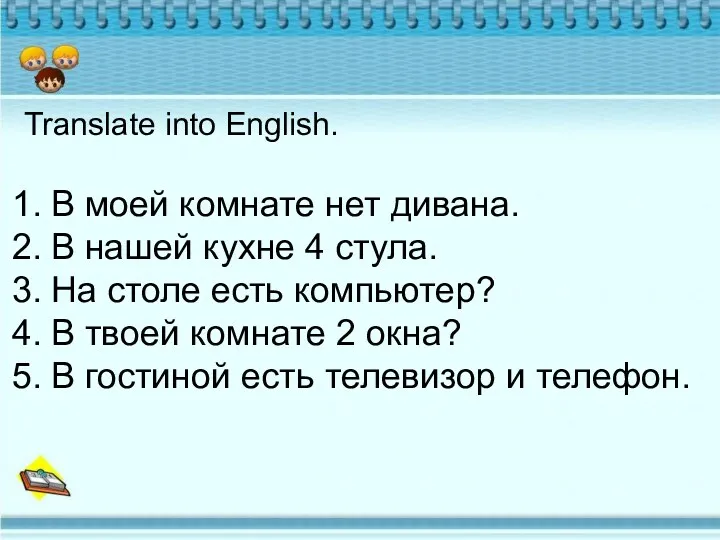 Translate into English.

1. В моей комнате нет дивана.
2. В нашей кухне 4 стула.
3. На столе есть компьютер?
4. В твоей комнате 2 окна?
5. В гостиной есть телевизор и телефон.